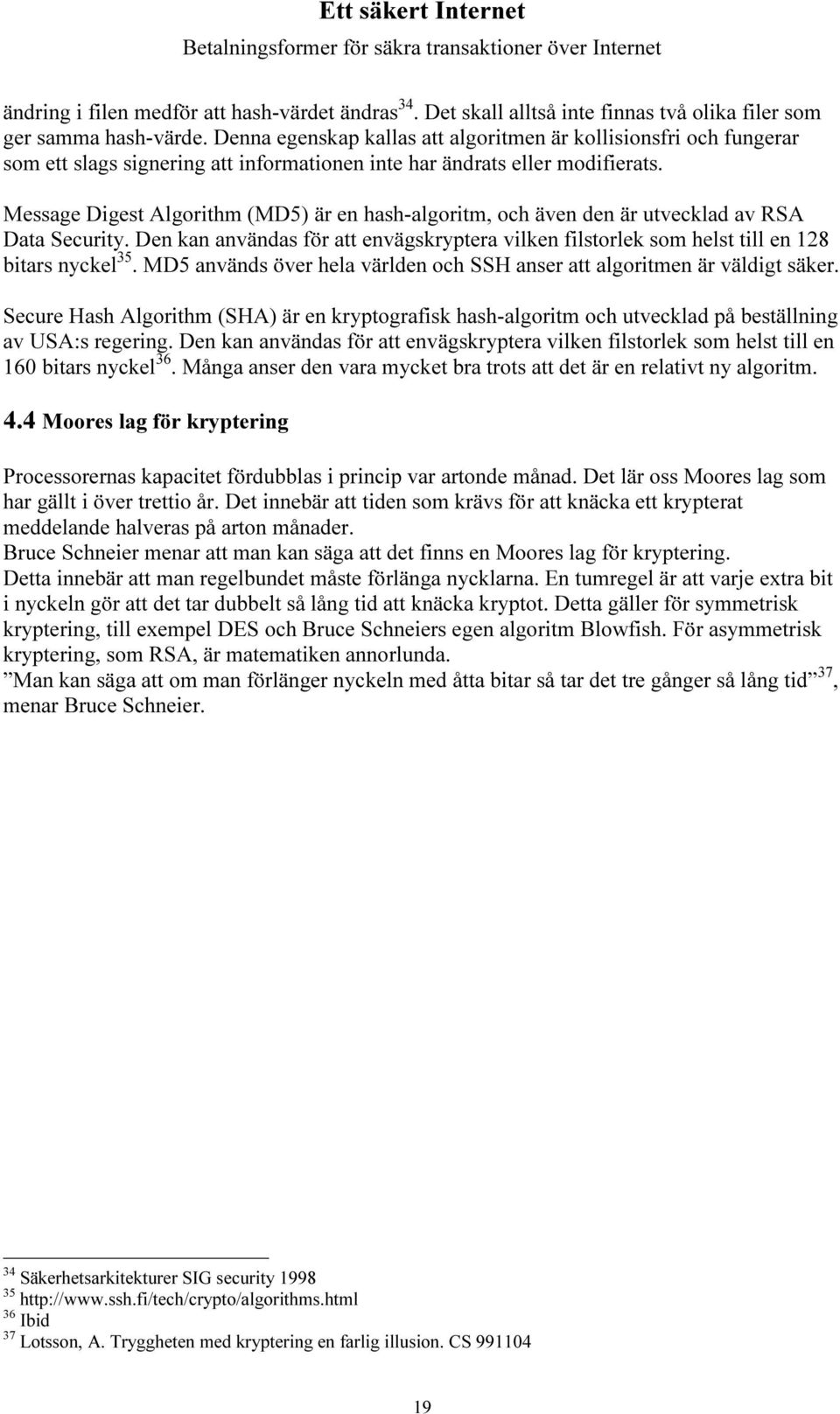 Ett säkert Internet
Betalningsformer för säkra transaktioner över Internet

ändring i filen medför att hash-värdet ändras$^{34}$. Det skall alltså inte finnas två olika filer som ger samma hash-värde. Denna egenskap kallas att algoritmen är kollisionsfri och fungerar som ett slags signering att informationen inte har ändrats eller modifierats.

Message Digest Algorithm (MD5) är en hash-algoritm, och även den är utvecklad av RSA Data Security. Den kan användas för att envägskryptera vilken filstorlek som helst till en 128 bitars nyckel$^{35}$. MD5 används över hela världen och SSH anser att algoritmen är väldigt säker.

Secure Hash Algorithm (SHA) är en kryptografisk hash-algoritm och utvecklad på beställning av USA:s regering. Den kan användas för att envägskryptera vilken filstorlek som helst till en 160 bitars nyckel$^{36}$. Många anser den vara mycket bra trots att det är en relativt ny algoritm.

4.4 Moores lag för kryptering

Processorernas kapacitet fördubblas i princip var artonde månad. Det lär oss Moores lag som har gällt i över trettio år. Det innebär att tiden som krävs för att knäcka ett krypterat meddelande halveras på arton månader.
Bruce Schneier menar att man kan säga att det finns en Moores lag för kryptering.
Detta innebär att man regelbundet måste förlänga nycklarna. En tumregel är att varje extra bit i nyckeln gör att det tar dubbelt så lång tid att knäcka kryptot. Detta gäller för symmetrisk kryptering, till exempel DES och Bruce Schneiers egen algoritm Blowfish. För asymmetrisk kryptering, som RSA, är matematiken annorlunda.
”Man kan säga att om man förlänger nyckeln med åtta bitar så tar det tre gånger så lång tid”$^{37}$, menar Bruce Schneier.

$^{34}$ Säkerhetsarkitekturer SIG security 1998
$^{35}$ http://www.ssh.fi/tech/crypto/algorithms.html
$^{36}$ Ibid
$^{37}$ Lotsson, A. Tryggheten med kryptering en farlig illusion. CS 991104

19